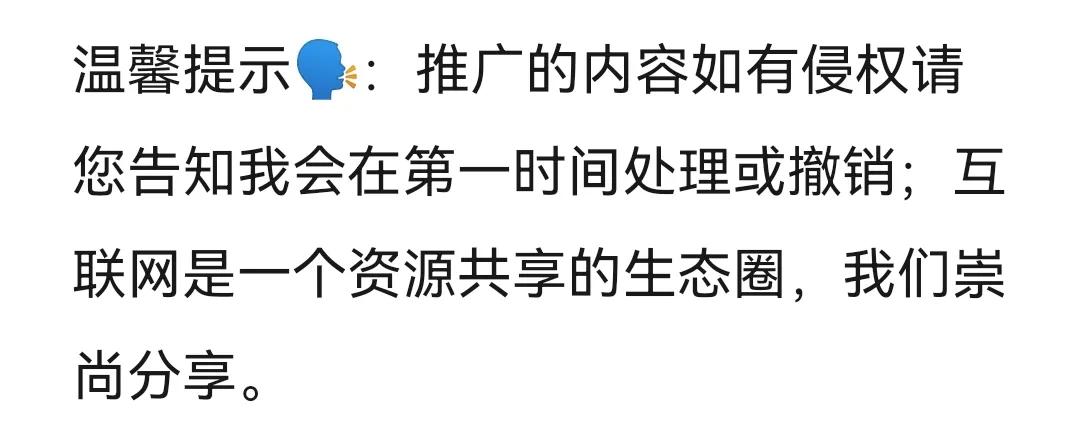 温馨提示🗣：推广的内容如有侵权请您告知我会在第一时间处理或撤销；互联网是一个资源共享的生态圈，我们崇尚分享。